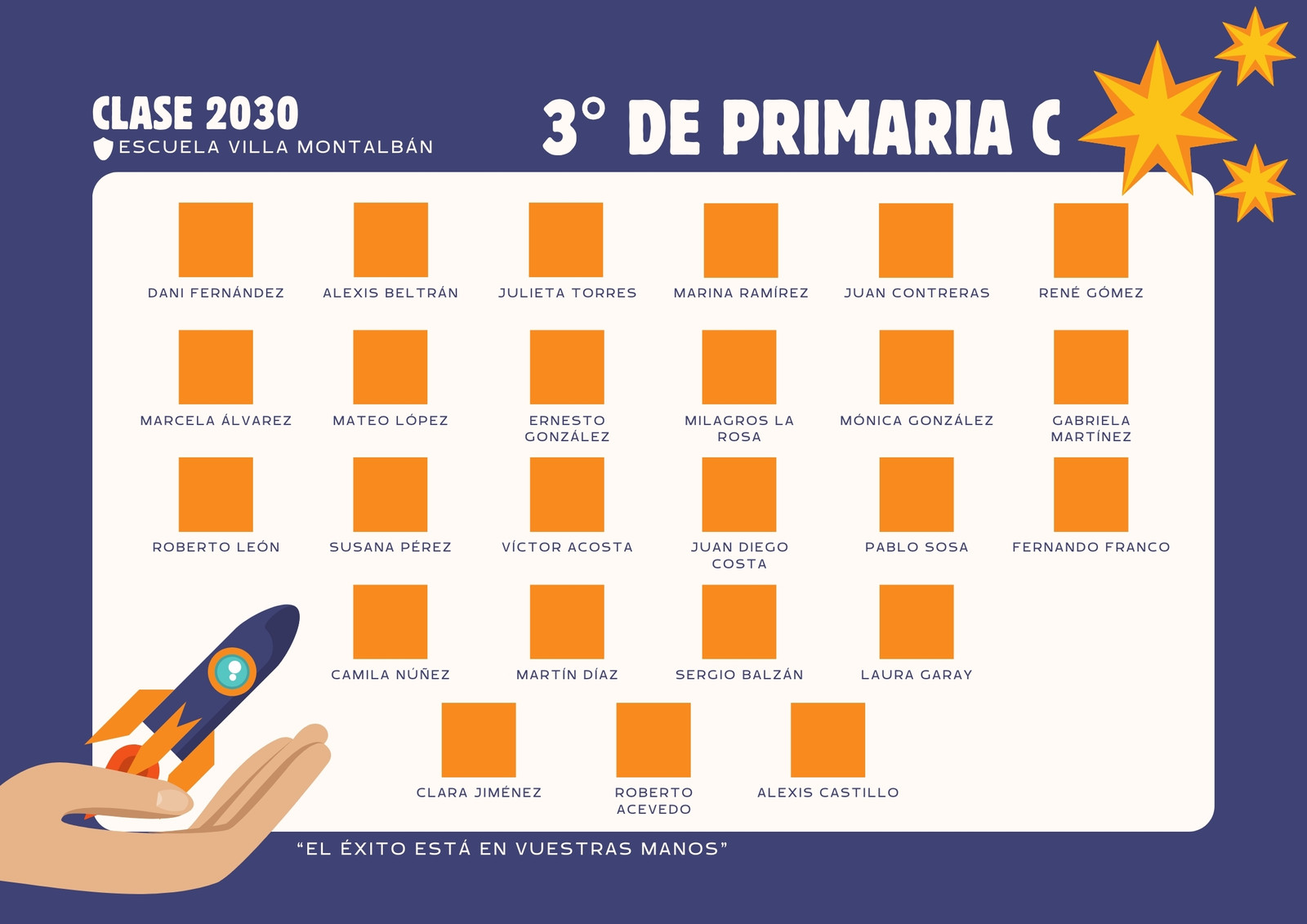 CLASE 2030
ESCUELA VILLA MONTALBÁN

3° DE PRIMARIA C

DANI FERNÁNDEZ

ALEXIS BELTRÁN

JULIETA TORRES

MARINA RAMÍREZ

JUAN CONTRERAS

RENÉ GÓMEZ

MARCELA ÁLVAREZ

MATEO LÓPEZ

ERNESTO GONZÁLEZ

MILAGROS LA ROSA

MÓNICA GONZÁLEZ

GABRIELA MARTÍNEZ

ROBERTO LEÓN

SUSANA PÉREZ

VÍCTOR ACOSTA

JUAN DIEGO COSTA

PABLO SOSA

FERNANDO FRANCO

CAMILA NÚÑEZ

MARTÍN DÍAZ

SERGIO BALZÁN

LAURA GARAY

CLARA JIMÉNEZ

ROBERTO ACEVEDO

ALEXIS CASTILLO

"EL ÉXITO ESTÁ EN VUESTRAS MANOS"